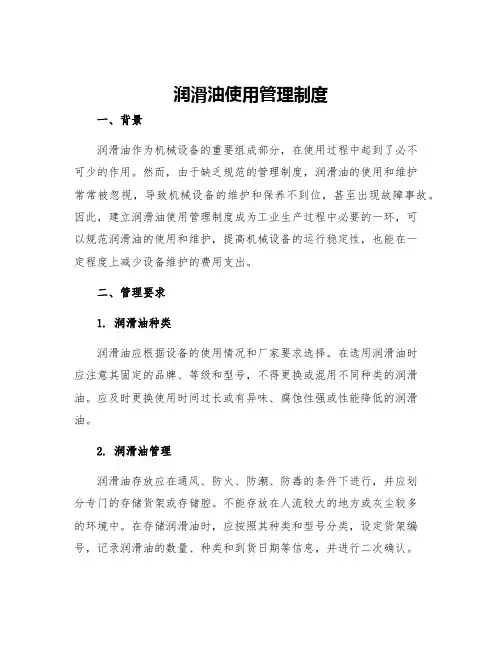 润滑油使用管理制度

一、背景

润滑油作为机械设备的重要组成部分，在使用过程中起到了必不可少的作用。然而，由于缺乏规范的管理制度，润滑油的使用和维护常常被忽视，导致机械设备的维护和保养不到位，甚至出现故障事故。因此，建立润滑油使用管理制度成为工业生产过程中必要的一环，可以规范润滑油的使用和维护，提高机械设备的运行稳定性，也能在一定程度上减少设备维护的费用支出。

二、管理要求

1. 润滑油种类

润滑油应根据设备的使用情况和厂家要求选择。在选用润滑油时应注意其固定的品牌、等级和型号，不得更换或混用不同种类的润滑油。应及时更换使用时间过长或有异味、腐蚀性强或性能降低的润滑油。

2. 润滑油管理

润滑油存放应在通风、防火、防潮、防毒的条件下进行，并应划分专门的存储货架或存储腔。不能存放在人流较大的地方或灰尘较多的环境中。在存储润滑油时，应按照其种类和型号分类，设定货架编号，记录润滑油的数量、种类和到货日期等信息，并进行二次确认。